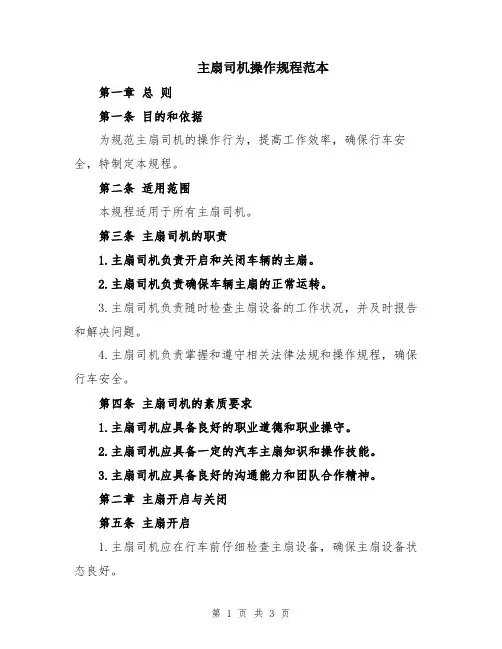 主扇司机操作规程范本

第一章 总 则

第一条 目的和依据

为规范主扇司机的操作行为，提高工作效率，确保行车安全，特制定本规程。

第二条 适用范围

本规程适用于所有主扇司机。

第三条 主扇司机的职责

1.主扇司机负责开启和关闭车辆的主扇。

2.主扇司机负责确保车辆主扇的正常运转。

3.主扇司机负责随时检查主扇设备的工作状况，并及时报告和解决问题。

4.主扇司机负责掌握和遵守相关法律法规和操作规程，确保行车安全。

第四条 主扇司机的素质要求

1.主扇司机应具备良好的职业道德和职业操守。

2.主扇司机应具备一定的汽车主扇知识和操作技能。

3.主扇司机应具备良好的沟通能力和团队合作精神。

第二章 主扇开启与关闭

第五条 主扇开启

1.主扇司机应在行车前仔细检查主扇设备，确保主扇设备状态良好。

第 1 页 共 3 页